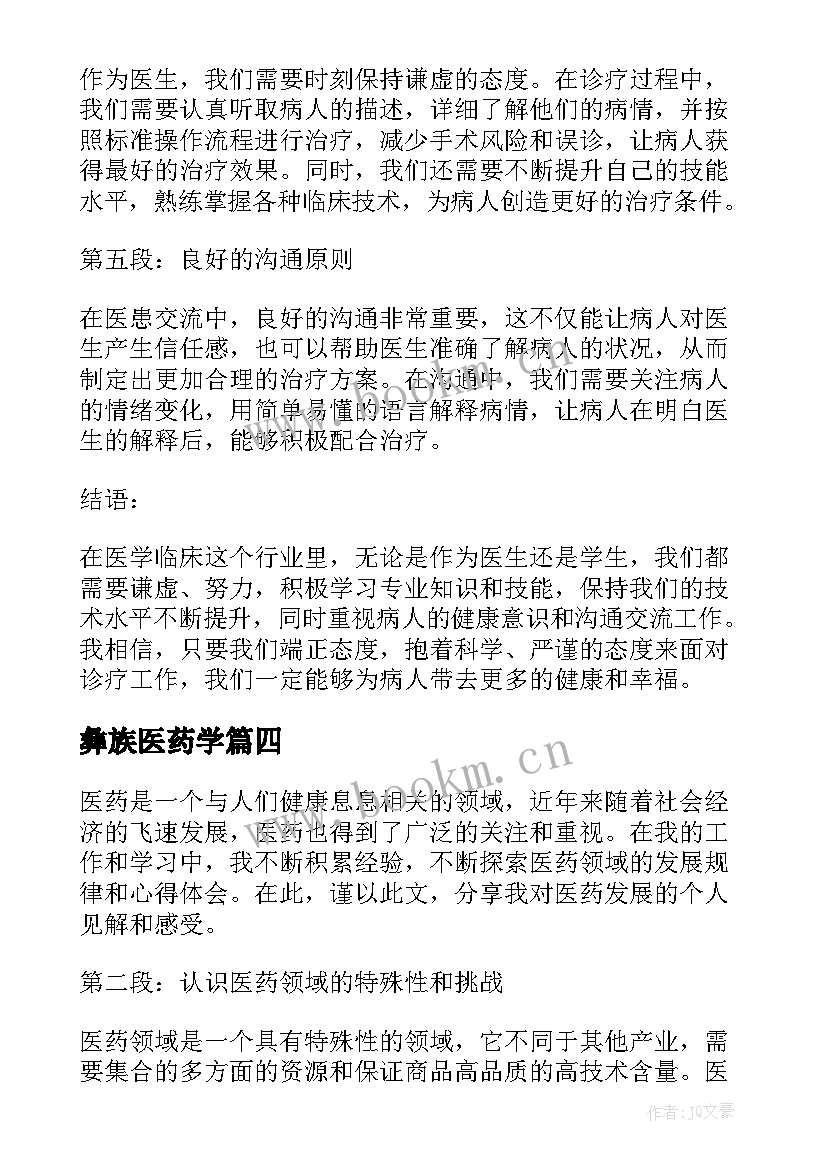 作为医生，我们需要时刻保持谦虚的态度。在诊疗过程中，我们需要认真听取病人的描述，详细了解他们的病情，并按照标准操作流程进行治疗，减少手术风险和误诊，让病人获得最好的治疗效果。同时，我们还需要不断提升自己的技能水平，熟练掌握各种临床技术，为病人创造更好的治疗条件。

第五段：良好的沟通原则

在医患交流中，良好的沟通非常重要，这不仅能让病人对医生产生信任感，也可以帮助医生准确了解病人的状况，从而制定出更加合理的治疗方案。在沟通中，我们需要关注病人的情绪变化，用简单易懂的语言解释病情，让病人在明白医生的解释后，能够积极配合治疗。

结语：

在医学临床这个行业里，无论是作为医生还是学生，我们都需要谦虚、努力，积极学习专业知识和技能，保持我们的技术水平不断提升，同时重视病人的健康意识和沟通交流工作。我相信，只要我们端正态度，抱着科学、严谨的态度来面对诊疗工作，我们一定能够为病人带去更多的健康和幸福。

彝族医药学篇四

www.bookm.cn

医药是一个与人们健康息息相关的领域，近年来随着社会经济的飞速发展，医药也得到了广泛的关注和重视。在我的工作和学习中，我不断积累经验，不断探索医药领域的发展规律和心得体会。在此，谨以此文，分享我对医药发展的个人见解和感受。

第二段：认识医药领域的特殊性和挑战

医药领域是一个具有特殊性的领域，它不同于其他产业，需要集合的多方面的资源和保证商品高品质的高技术含量。医

作者：JQ文豪